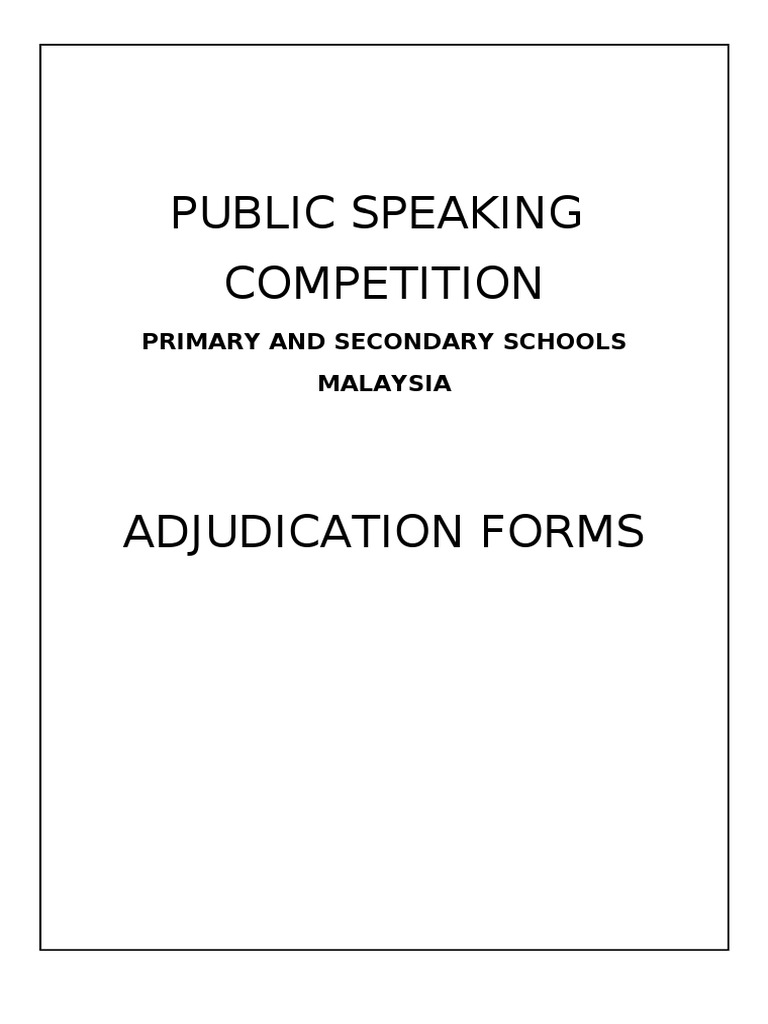 PUBLIC SPEAKING COMPETITION

PRIMARY AND SECONDARY SCHOOLS
MALAYSIA

ADJUDICATION FORMS